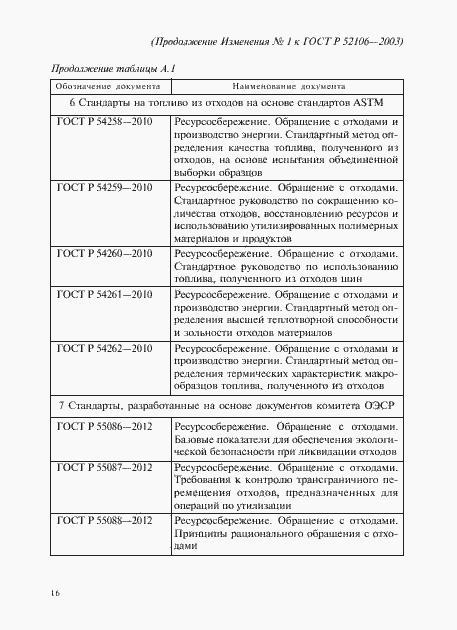 (Продолжение Изменения № 1 к ГОСТ Р 52106—2003)

Продолжение таблицы А.1

| Обозначение документа | Наименование документа |
|---|---|
| 6 Стандарты на топливо из отходов на основе стандартов ASTM | |
| ГОСТ Р 54258—2010 | Ресурсосбережение. Обращение с отходами и производство энергии. Стандартный метод определения качества топлива, полученного из отходов, на основе испытания объединенной выборки образцов |
| ГОСТ Р 54259—2010 | Ресурсосбережение. Обращение с отходами. Стандартное руководство по сокращению количества отходов, восстановлению ресурсов и использованию утилизированных полимерных материалов и продуктов |
| ГОСТ Р 54260—2010 | Ресурсосбережение. Обращение с отходами. Стандартное руководство по использованию топлива, полученного из отходов шин |
| ГОСТ Р 54261—2010 | Ресурсосбережение. Обращение с отходами и производство энергии. Стандартный метод определения высшей теплотворной способности и зольности отходов материалов |
| ГОСТ Р 54262—2010 | Ресурсосбережение. Обращение с отходами и производство энергии. Стандартный метод определения термических характеристик макрообразцов топлива, полученного из отходов |
| 7 Стандарты, разработанные на основе документов комитета ОЭСР | |
| ГОСТ Р 55086—2012 | Ресурсосбережение. Обращение с отходами. Базовые показатели для обеспечения экологической безопасности при ликвидации отходов |
| ГОСТ Р 55087—2012 | Ресурсосбережение. Обращение с отходами. Требования к контролю трансграничного перемещения отходов, предназначенных для операций по утилизации |
| ГОСТ Р 55088—2012 | Ресурсосбережение. Обращение с отходами. Принципы рационального обращения с отходами |

16